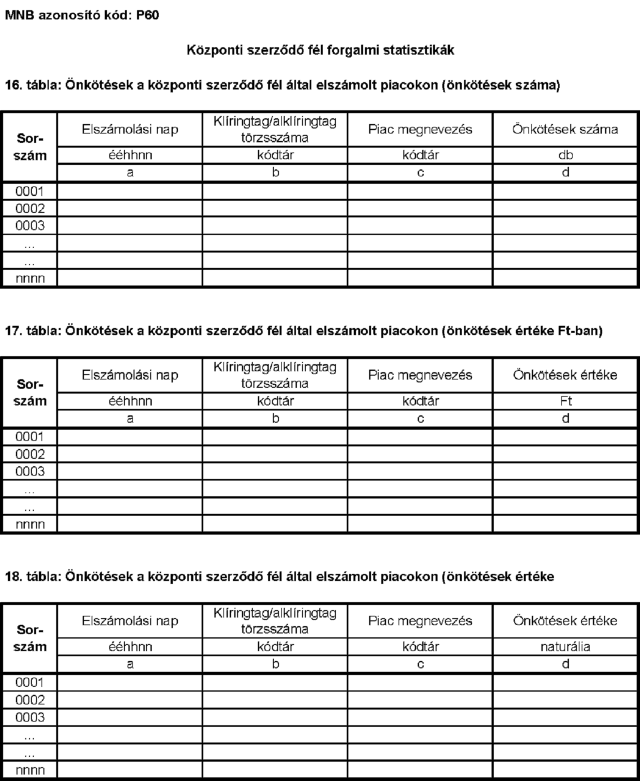 MNB azonosító kód: P60

Központi szerződő fél forgalmi statisztikák

16. tábla: Önkötések a központi szerződő fél által elszámolt piacokon (önkötések száma)

| Sor-szám | Elszámolási nap | Klíringtag/alklíringtag törzsszáma | Piac megnevezés | Önkötések száma |
|---|---|---|---|---|
| | ééhhnn | kódtár | kódtár | db |
| | a | b | c | d |
| 0001 | | | | |
| 0002 | | | | |
| 0003 | | | | |
| ... | | | | |
| ... | | | | |
| nnnn | | | | |

17. tábla: Önkötések a központi szerződő fél által elszámolt piacokon (önkötések értéke Ft-ban)

| Sor-szám | Elszámolási nap | Klíringtag/alklíringtag törzsszáma | Piac megnevezés | Önkötések értéke |
|---|---|---|---|---|
| | ééhhnn | kódtár | kódtár | Ft |
| | a | b | c | d |
| 0001 | | | | |
| 0002 | | | | |
| 0003 | | | | |
| ... | | | | |
| ... | | | | |
| nnnn | | | | |

18. tábla: Önkötések a központi szerződő fél által elszámolt piacokon (önkötések értéke

| Sor-szám | Elszámolási nap | Klíringtag/alklíringtag törzsszáma | Piac megnevezés | Önkötések értéke |
|---|---|---|---|---|
| | ééhhnn | kódtár | kódtár | naturália |
| | a | b | c | d |
| 0001 | | | | |
| 0002 | | | | |
| 0003 | | | | |
| ... | | | | |
| ... | | | | |
| nnnn | | | | |